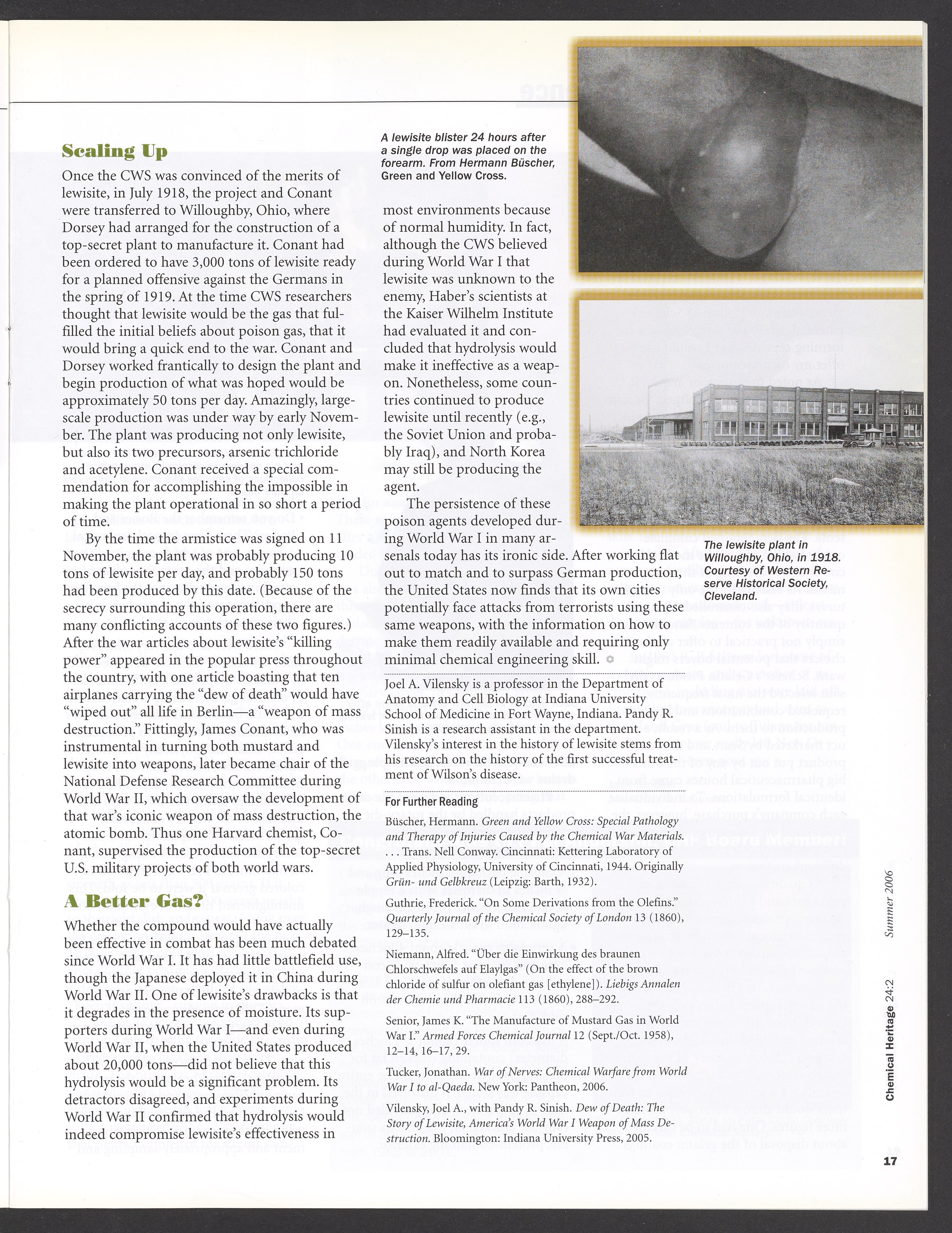 Scaling Up

Once the CWS was convinced of the merits of lewisite, in July 1918, the project and Conant were transferred to Willoughby, Ohio, where Dorsey had arranged for the construction of a top-secret plant to manufacture it. Conant had been ordered to have 3,000 tons of lewisite ready for a planned offensive against the Germans in the spring of 1919. At the time CWS researchers thought that lewisite would be the gas that fulfilled the initial beliefs about poison gas, that it would bring a quick end to the war. Conant and Dorsey worked frantically to design the plant and begin production of what was hoped would be approximately 50 tons per day. Amazingly, large-scale production was under way by early November. The plant was producing not only lewisite, but also its two precursors, arsenic trichloride and acetylene. Conant received a special commendation for accomplishing the impossible in making the plant operational in so short a period of time.

By the time the armistice was signed on 11 November, the plant was probably producing 10 tons of lewisite per day, and probably 150 tons had been produced by this date. (Because of the secrecy surrounding this operation, there are many conflicting accounts of these two figures.) After the war articles about lewisite's "killing power" appeared in the popular press throughout the country, with one article boasting that ten airplanes carrying the "dew of death" would have "wiped out" all life in Berlin—a "weapon of mass destruction." Fittingly, James Conant, who was instrumental in turning both mustard and lewisite into weapons, later became chair of the National Defense Research Committee during World War II, which oversaw the development of that war's iconic weapon of mass destruction, the atomic bomb. Thus one Harvard chemist, Conant, supervised the production of the top-secret U.S. military projects of both world wars.

A Better Gas?

Whether the compound would have actually been effective in combat has been much debated since World War I. It has had little battlefield use, though the Japanese deployed it in China during World War II. One of lewisite's drawbacks is that it degrades in the presence of moisture. Its supporters during World War I—and even during World War II, when the United States produced about 20,000 tons—did not believe that this hydrolysis would be a significant problem. Its detractors disagreed, and experiments during World War II confirmed that hydrolysis would indeed compromise lewisite's effectiveness in

A lewisite blister 24 hours after a single drop was placed on the forearm. From Hermann Büscher, Green and Yellow Cross.

most environments because of normal humidity. In fact, although the CWS believed during World War I that lewisite was unknown to the enemy, Haber's scientists at the Kaiser Wilhelm Institute had evaluated it and concluded that hydrolysis would make it ineffective as a weapon. Nonetheless, some countries continued to produce lewisite until recently (e.g., the Soviet Union and probably Iraq), and North Korea may still be producing the agent.

The persistence of these poison agents developed during World War I in many arsenals today has its ironic side. After working flat out to match and to surpass German production, the United States now finds that its own cities potentially face attacks from terrorists using these same weapons, with the information on how to make them readily available and requiring only minimal chemical engineering skill.

The lewisite plant in Willoughby, Ohio, in 1918. Courtesy of Western Reserve Historical Society, Cleveland.

Joel A. Vilensky is a professor in the Department of Anatomy and Cell Biology at Indiana University School of Medicine in Fort Wayne, Indiana. Pandy R. Sinish is a research assistant in the department. Vilensky's interest in the history of lewisite stems from his research on the history of the first successful treatment of Wilson's disease.

For Further Reading

Büscher, Hermann. Green and Yellow Cross: Special Pathology and Therapy of Injuries Caused by the Chemical War Materials. . . . Trans. Nell Conway. Cincinnati: Kettering Laboratory of Applied Physiology, University of Cincinnati, 1944. Originally Grün- und Gelbkreuz (Leipzig: Barth, 1932).

Guthrie, Frederick. "On Some Derivations from the Olefins." Quarterly Journal of the Chemical Society of London 13 (1860), 129–135.

Niemann, Alfred. "Über die Einwirkung des braunen Chlorschwefels auf Elaylgas" (On the effect of the brown chloride of sulfur on olefiant gas [ethylene]). Liebigs Annalen der Chemie und Pharmacie 113 (1860), 288–292.

Senior, James K. "The Manufacture of Mustard Gas in World War I." Armed Forces Chemical Journal 12 (Sept./Oct. 1958), 12–14, 16–17, 29.

Tucker, Jonathan. War of Nerves: Chemical Warfare from World War I to al-Qaeda. New York: Pantheon, 2006.

Vilensky, Joel A., with Pandy R. Sinish. Dew of Death: The Story of Lewisite, America's World War I Weapon of Mass Destruction. Bloomington: Indiana University Press, 2005.

Chemical Heritage 24:2 Summer 2006

17